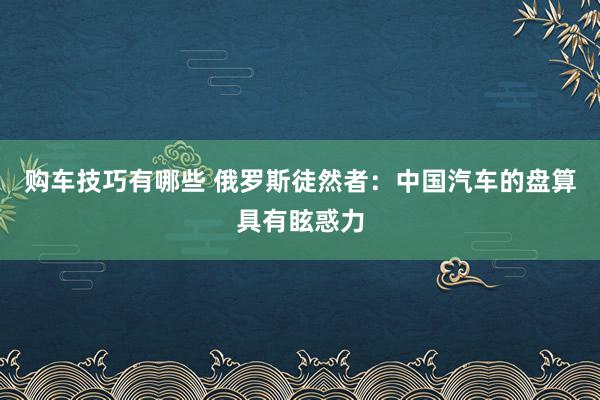 购车技巧有哪些 俄罗斯徒然者：中国汽车的盘算具有眩惑力